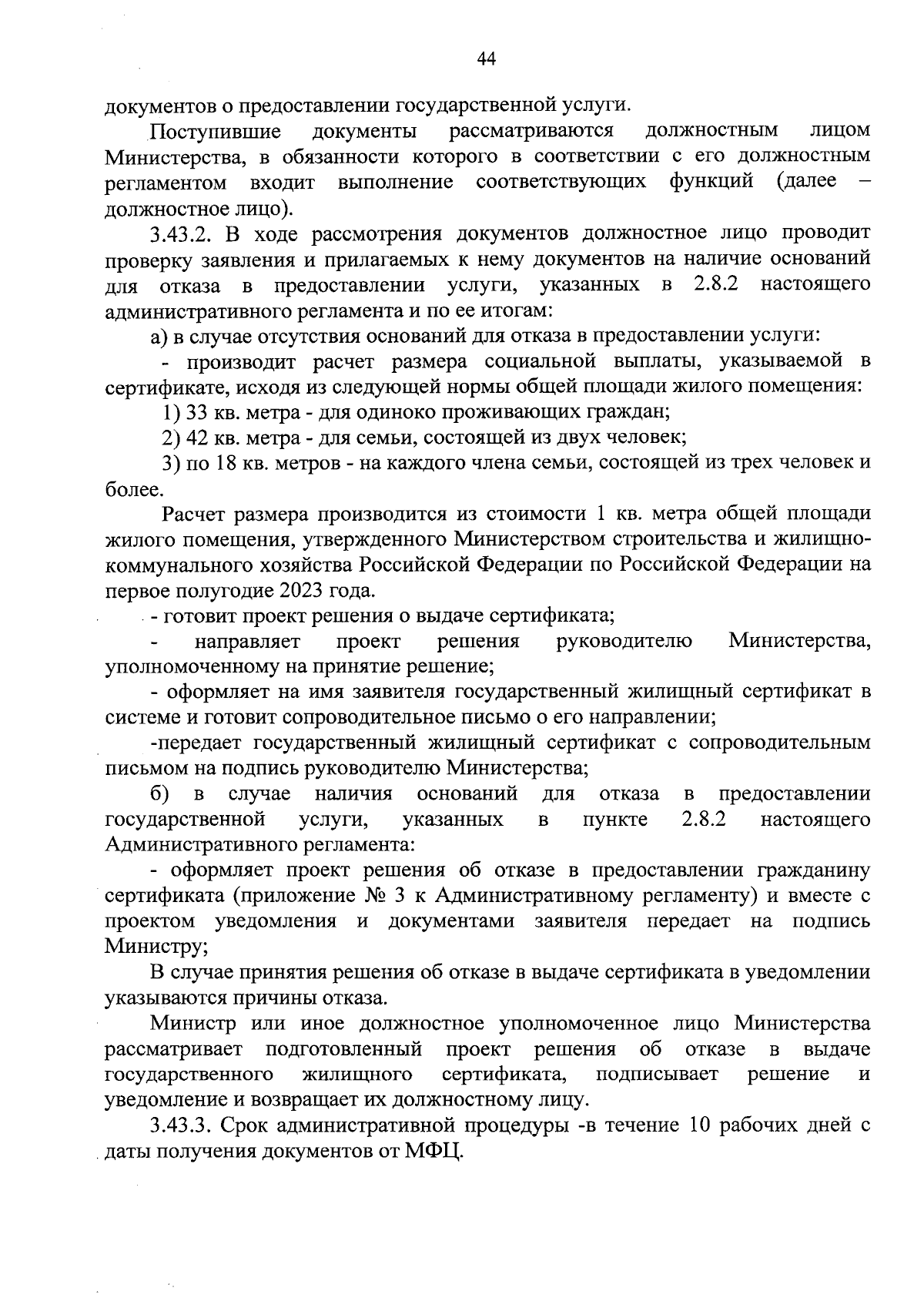 44

документов о предоставлении государственной услуги.

Поступившие документы рассматриваются должностным лицом Министерства, в обязанности которого в соответствии с его должностным регламентом входит выполнение соответствующих функций (далее – должностное лицо).

3.43.2. В ходе рассмотрения документов должностное лицо проводит проверку заявления и прилагаемых к нему документов на наличие оснований для отказа в предоставлении услуги, указанных в 2.8.2 настоящего административного регламента и по ее итогам:

а) в случае отсутствия оснований для отказа в предоставлении услуги:

- производит расчет размера социальной выплаты, указываемой в сертификате, исходя из следующей нормы общей площади жилого помещения:

1) 33 кв. метра - для одиноко проживающих граждан;

2) 42 кв. метра - для семьи, состоящей из двух человек;

3) по 18 кв. метров - на каждого члена семьи, состоящей из трех человек и более.

Расчет размера производится из стоимости 1 кв. метра общей площади жилого помещения, утвержденного Министерством строительства и жилищно-коммунального хозяйства Российской Федерации по Российской Федерации на первое полугодие 2023 года.

- готовит проект решения о выдаче сертификата;

- направляет проект решения руководителю Министерства, уполномоченному на принятие решение;

- оформляет на имя заявителя государственный жилищный сертификат в системе и готовит сопроводительное письмо о его направлении;

-передает государственный жилищный сертификат с сопроводительным письмом на подпись руководителю Министерства;

б) в случае наличия оснований для отказа в предоставлении государственной услуги, указанных в пункте 2.8.2 настоящего Административного регламента:

- оформляет проект решения об отказе в предоставлении гражданину сертификата (приложение № 3 к Административному регламенту) и вместе с проектом уведомления и документами заявителя передает на подпись Министру;

В случае принятия решения об отказе в выдаче сертификата в уведомлении указываются причины отказа.

Министр или иное должностное уполномоченное лицо Министерства рассматривает подготовленный проект решения об отказе в выдаче государственного жилищного сертификата, подписывает решение и уведомление и возвращает их должностному лицу.

3.43.3. Срок административной процедуры -в течение 10 рабочих дней с даты получения документов от МФЦ.